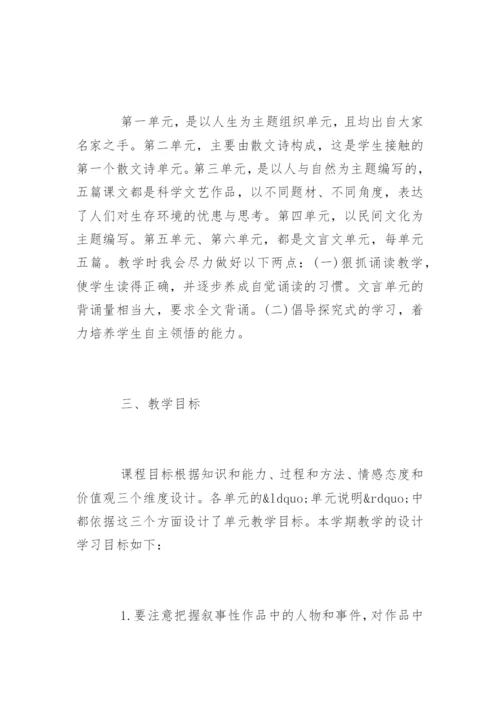 第一单元，是以人生为主题组织单元，且均出自大家名家之手。第二单元，主要由散文诗构成，这是学生接触的第一个散文诗单元。第三单元，是以人与自然为主题编写的，五篇课文都是科学文艺作品，以不同题材、不同角度，表达了人们对生存环境的忧患与思考。第四单元，以民间文化为主题编写。第五单元、第六单元，都是文言文单元，每单元五篇。教学时我会尽力做好以下两点：(一)狠抓诵读教学，使学生读得正确，并逐步养成自觉诵读的习惯。文言单元的背诵量相当大，要求全文背诵。(二)倡导探究式的学习，着力培养学生自主领悟的能力。

三、教学目标

课程目标根据知识和能力、过程和方法、情感态度和价值观三个维度设计。各单元的&ldquo;单元说明&rdquo;中都依据这三个方面设计了单元教学目标。本学期教学的设计学习目标如下：

1.要注意把握叙事性作品中的人物和事件，对作品中